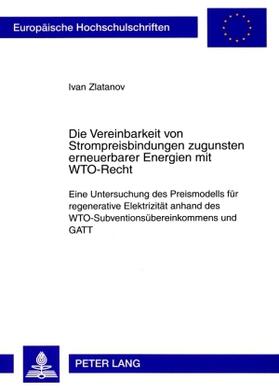 Europäische Hochschulschriften

Ivan Zlatanov

Die Vereinbarkeit von Strompreisbindungen zugunsten erneuerbarer Energien mit WTO-Recht

Eine Untersuchung des Preismodells für regenerative Elektrizität anhand des WTO-Subventionsübereinkommens und GATT

PETER LANG